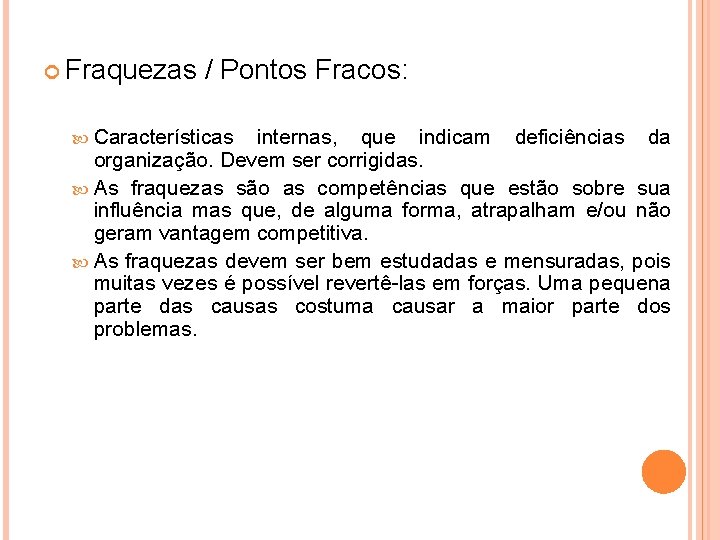 Fraquezas / Pontos Fracos:

Características internas, que indicam deficiências da organização. Devem ser corrigidas.

As fraquezas são as competências que estão sobre sua influência mas que, de alguma forma, atrapalham e/ou não geram vantagem competitiva.

As fraquezas devem ser bem estudadas e mensuradas, pois muitas vezes é possível revertê-las em forças. Uma pequena parte das causas costuma causar a maior parte dos problemas.